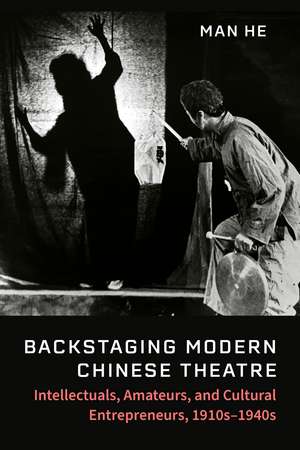 MAN HE

BACKSTAGING MODERN CHINESE THEATRE

Intellectuals, Amateurs, and Cultural Entrepreneurs, 1910s–1940s